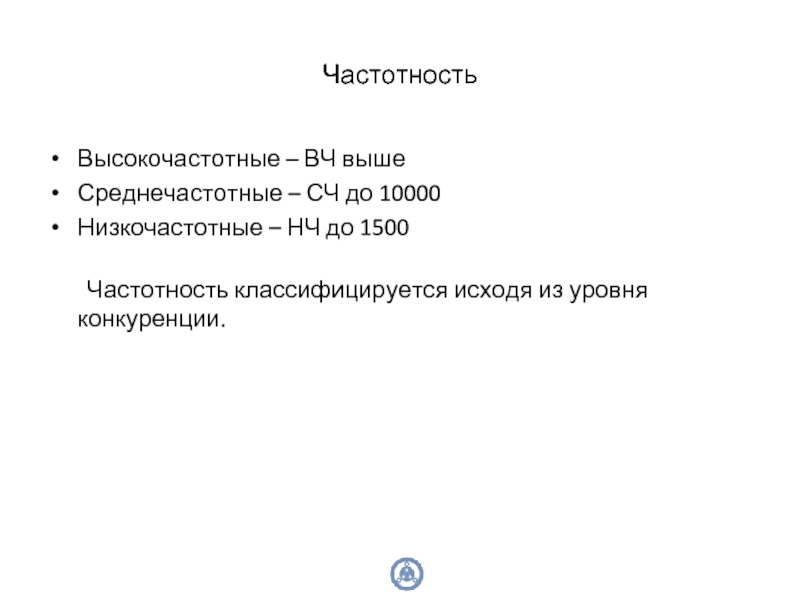 Частотность

• Высокочастотные – ВЧ выше
• Среднечастотные – СЧ до 10000
• Низкочастотные – НЧ до 1500

Частотность классифицируется исходя из уровня конкуренции.